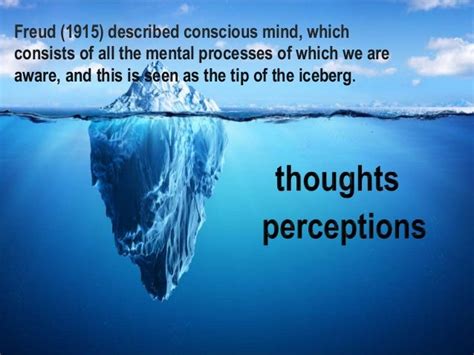 Freud (1915) described conscious mind, which consists of all the mental processes of which we are aware, and this is seen as the tip of the iceberg.

thoughts
perceptions